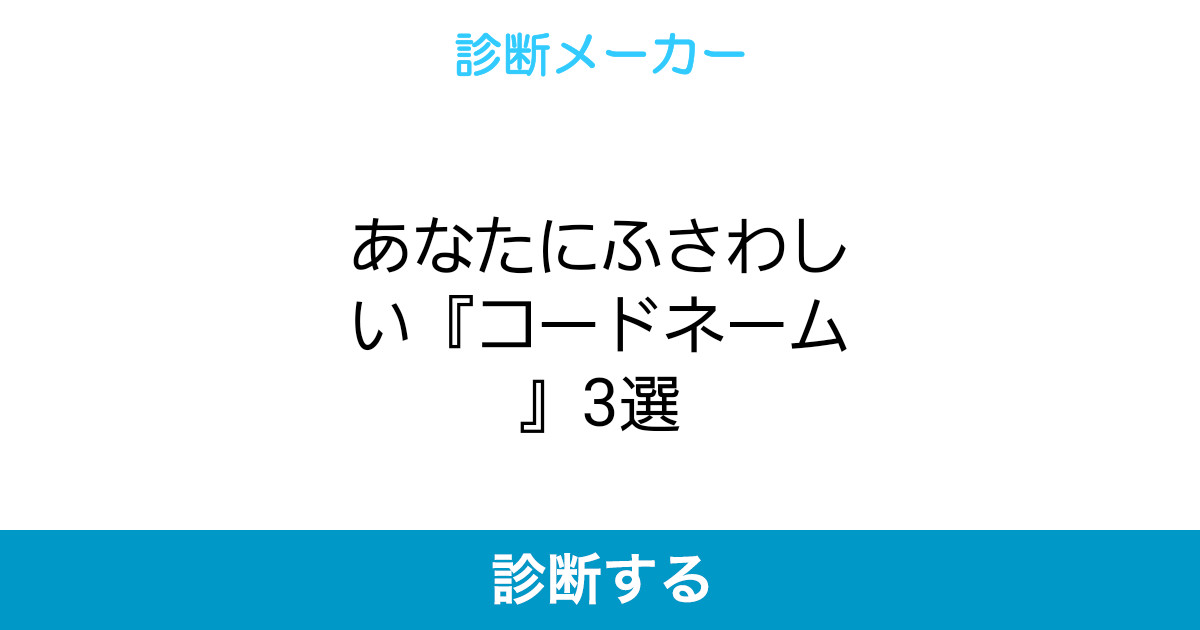 診断メーカー

あなたにふさわしい『コードネーム』3選

診断する